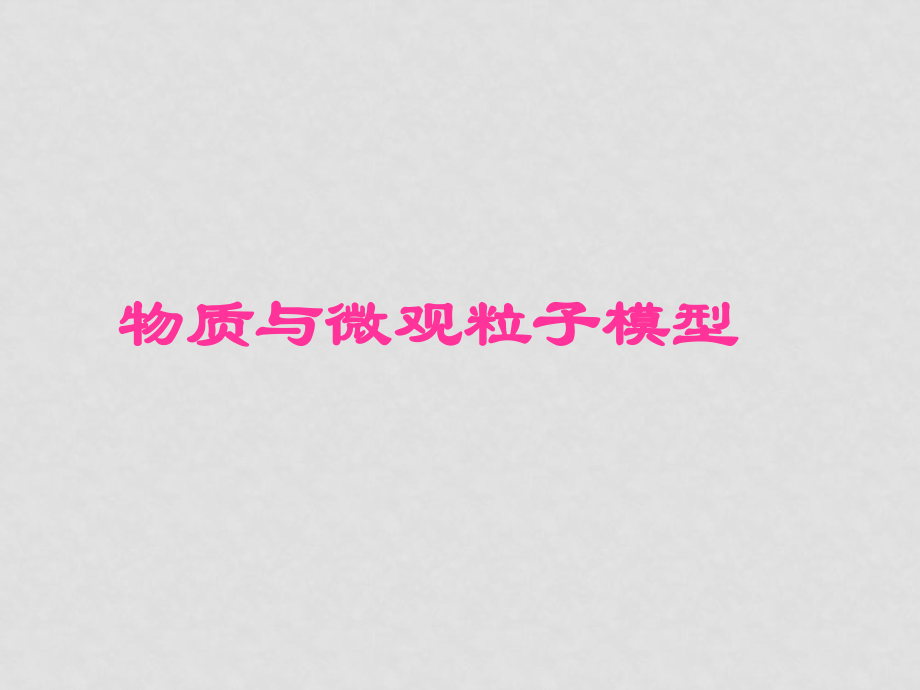 物质与微观粒子模型